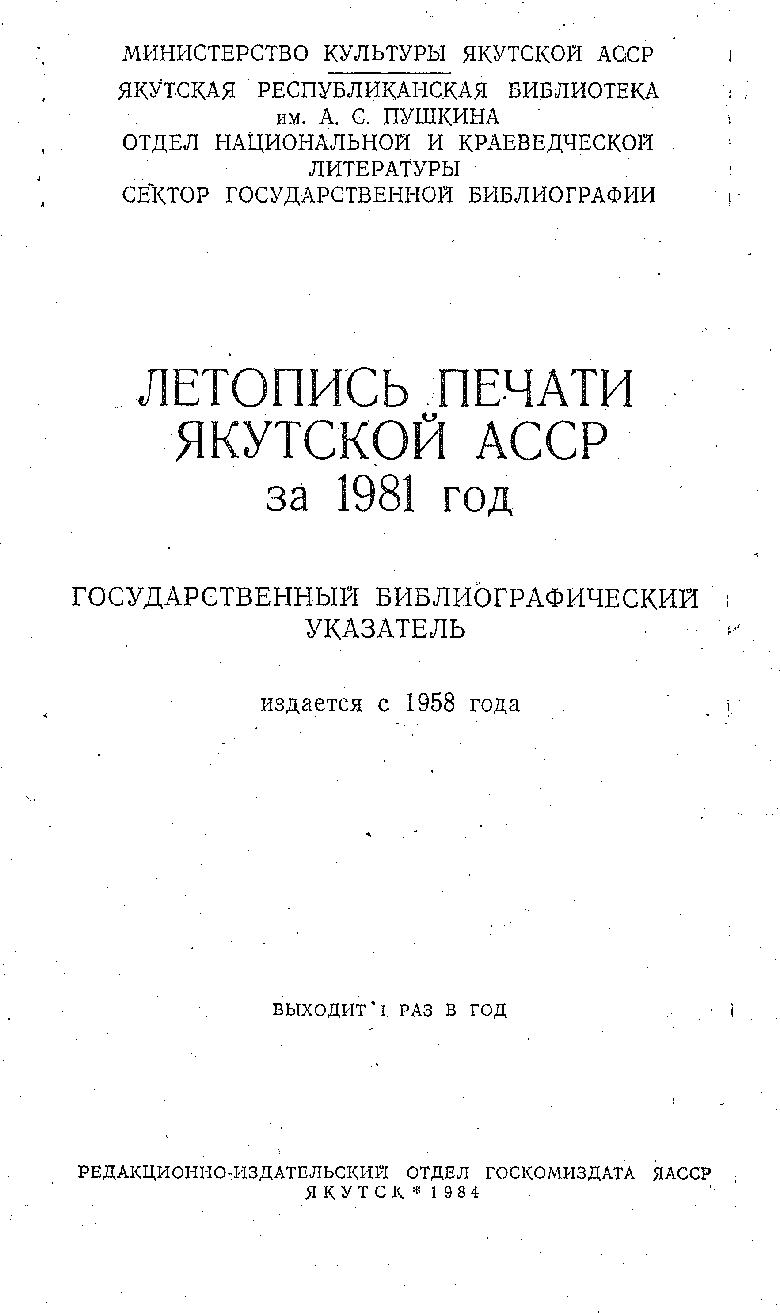 МИНИСТЕРСТВО КУЛЬТУРЫ ЯКУТСКОЙ АССР

ЯКУТСКАЯ РЕСПУБЛИКАНСКАЯ БИБЛИОТЕКА
им. А. С. ПУШКИНА
ОТДЕЛ НАЦИОНАЛЬНОЙ И КРАЕВЕДЧЕСКОЙ ЛИТЕРАТУРЫ
СЕКТОР ГОСУДАРСТВЕННОЙ БИБЛИОГРАФИИ

ЛЕТОПИСЬ ПЕЧАТИ
ЯКУТСКОЙ АССР
за 1981 год

ГОСУДАРСТВЕННЫЙ БИБЛИОГРАФИЧЕСКИЙ
УКАЗАТЕЛЬ

издается с 1958 года

ВЫХОДИТ 1 РАЗ В ГОД

РЕДАКЦИОННО-ИЗДАТЕЛЬСКИЙ ОТДЕЛ ГОСКОМИЗДАТА ЯАССР
ЯКУТСК * 1984